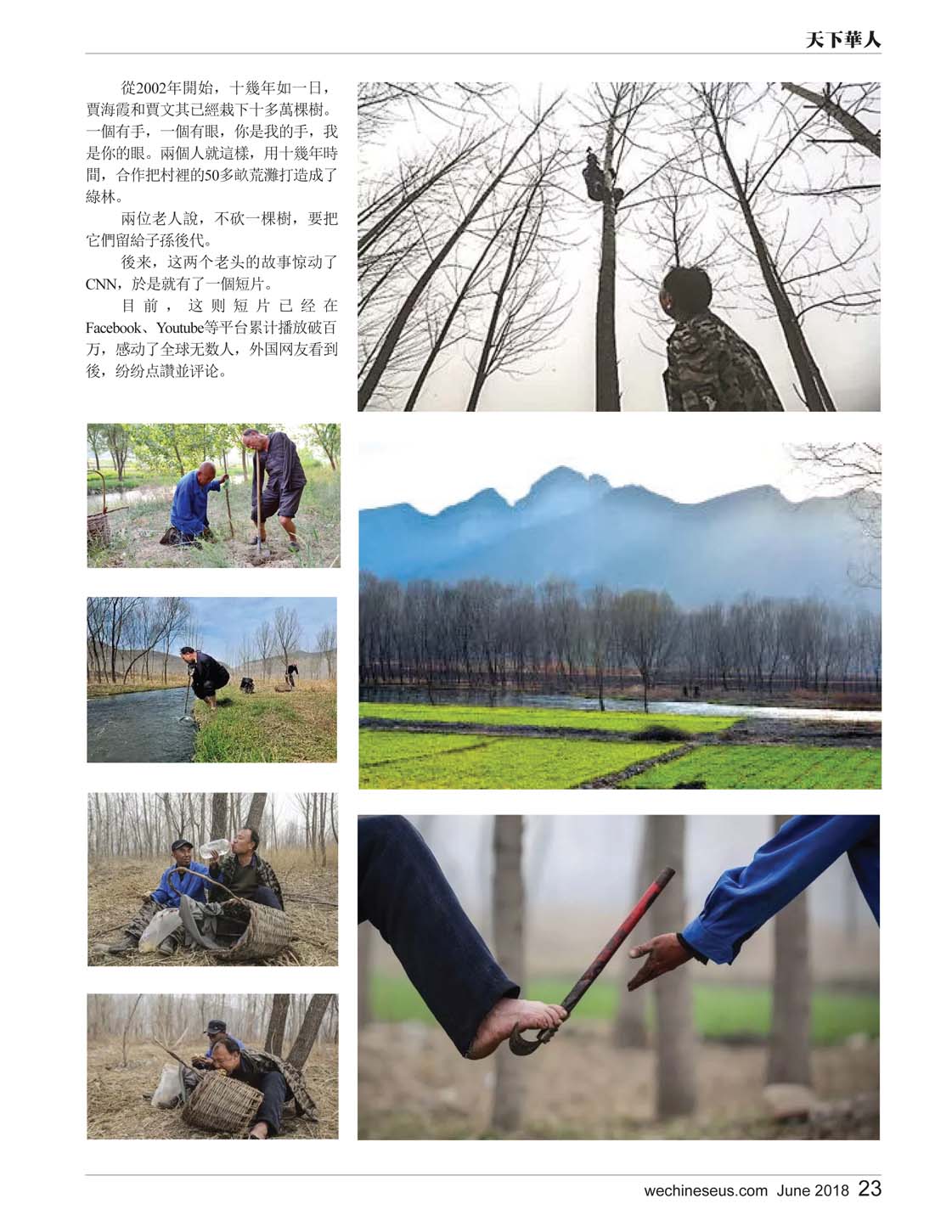 天下華人

從2002年開始，十幾年如一日，賈海霞和賈文其已經栽下十多萬棵樹。一個有手，一個有眼，你是我的手，我是你的眼。兩個人就這樣，用十幾年時間，合作把村裡的50多畝荒灘打造成了綠林。

兩位老人說，不砍一棵樹，要把它們留給子孫後代。

後來，这两个老头的故事惊动了CNN，於是就有了一個短片。

目前，这则短片已经在Facebook、Youtube等平台累计播放破百万，感动了全球无数人，外国网友看到後，纷纷点讚並评论。

wechineseus.com June 2018 23